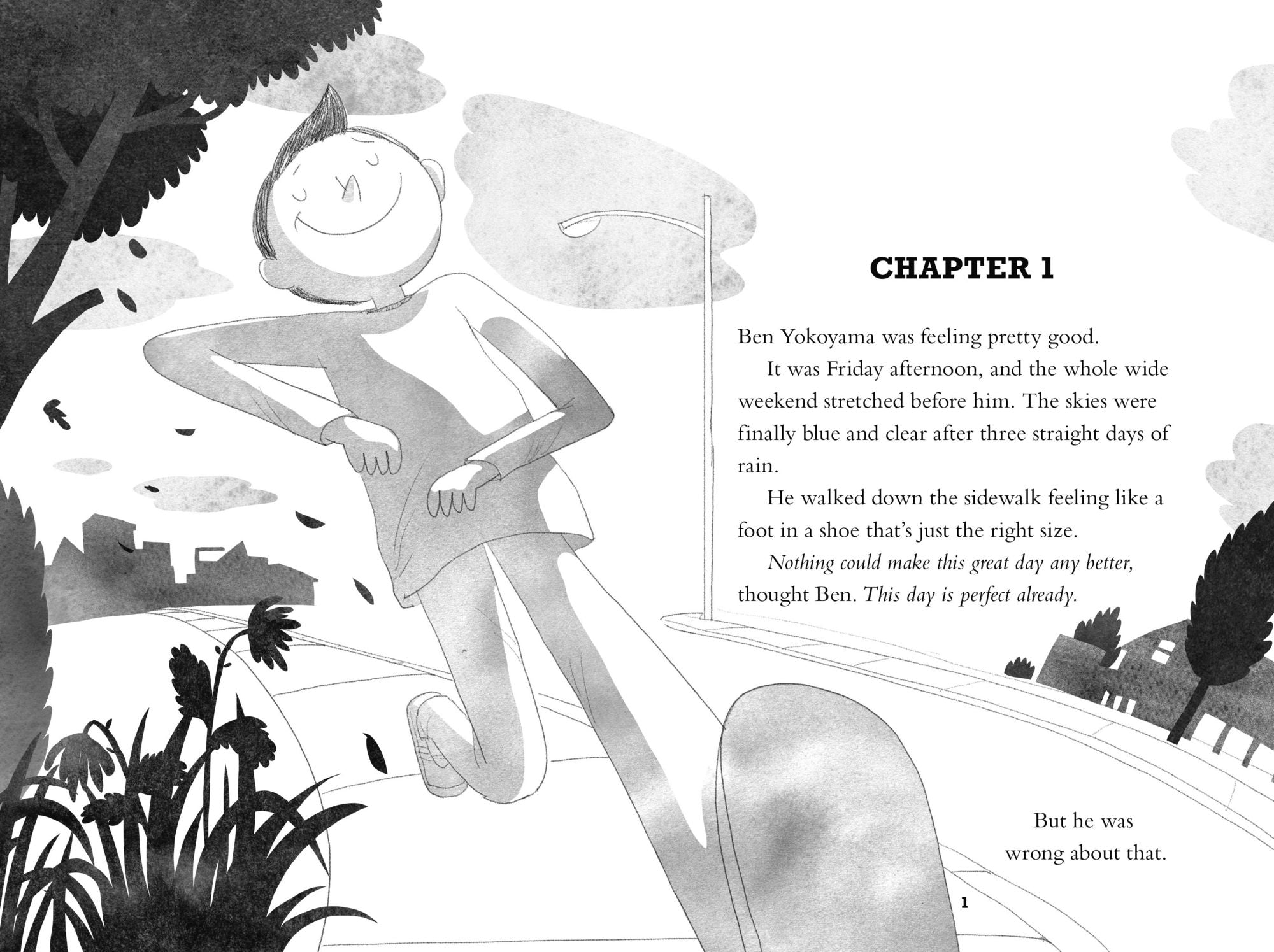 CHAPTER 1

Ben Yokoyama was feeling pretty good.

It was Friday afternoon, and the whole wide weekend stretched before him. The skies were finally blue and clear after three straight days of rain.

He walked down the sidewalk feeling like a foot in a shoe that's just the right size.

Nothing could make this great day any better, thought Ben. This day is perfect already.

But he was wrong about that.

1